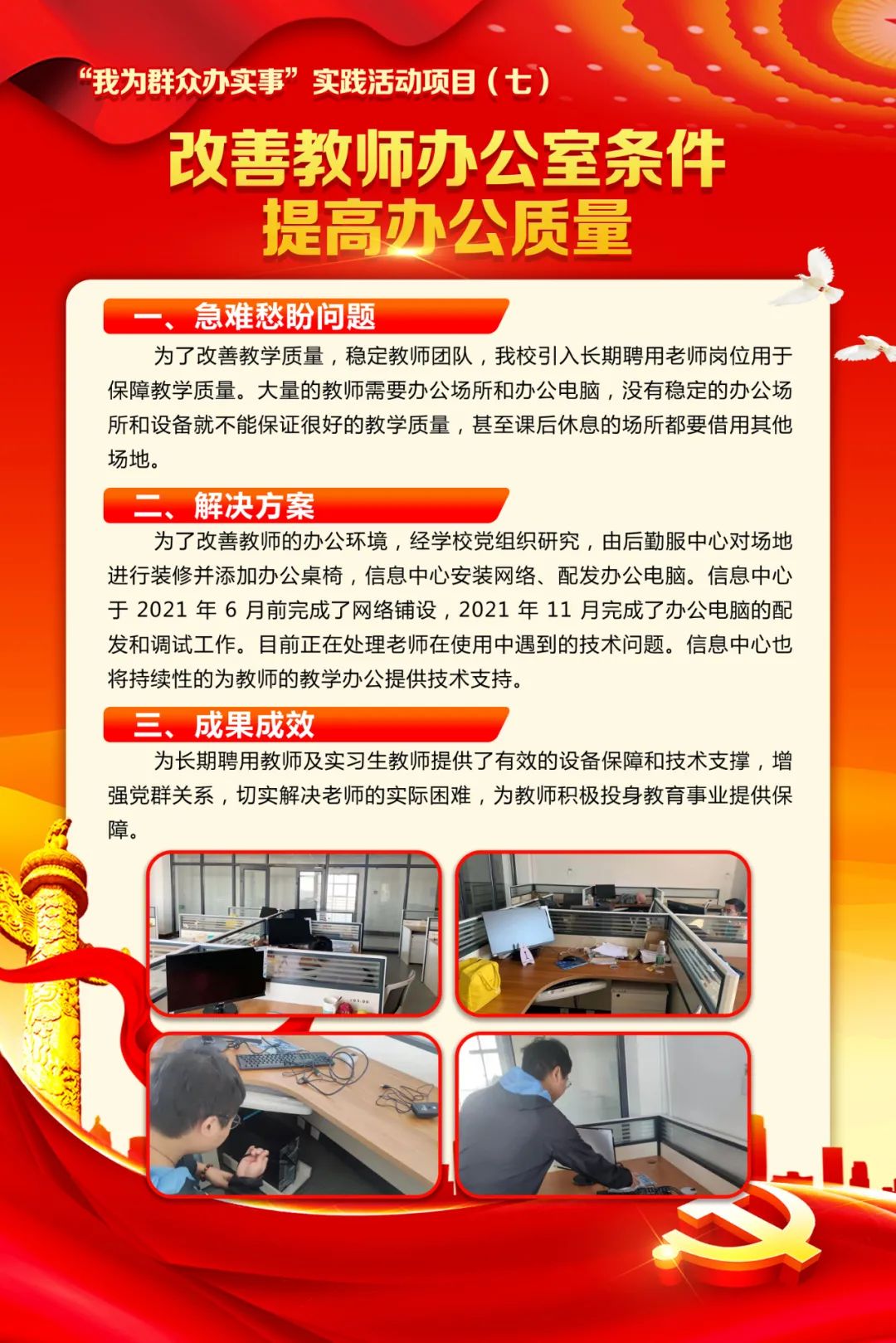 “我为群众办实事”实践活动项目（七）

改善教师办公室条件
提高办公质量

一、急难愁盼问题

为了改善教学质量，稳定教师团队，我校引入长期聘用老师岗位用于保障教学质量。大量的教师需要办公场所和办公电脑，没有稳定的办公场所和设备就不能保证很好的教学质量，甚至课后休息的场所都要借用其他场地。

二、解决方案

为了改善教师的办公环境，经学校党组织研究，由后勤服中心对场地进行装修并添加办公桌椅，信息中心安装网络、配发办公电脑。信息中心于 2021 年 6 月前完成了网络铺设，2021 年 11 月完成了办公电脑的配发和调试工作。目前正在处理老师在使用中遇到的技术问题。信息中心也将持续性的为教师的教学办公提供技术支持。

三、成果成效

为长期聘用教师及实习生教师提供了有效的设备保障和技术支撑，增强党群关系，切实解决老师的实际困难，为教师积极投身教育事业提供保障。